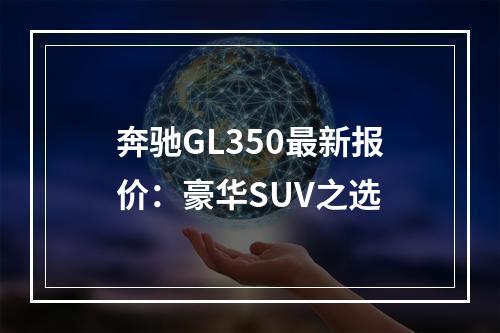 奔驰GL350最新报价：豪华SUV之选